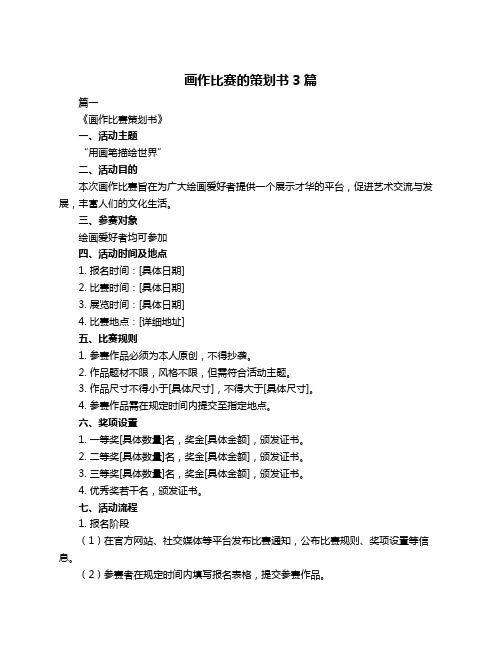 画作比赛的策划书 3 篇

篇一

《画作比赛策划书》

一、活动主题

“用画笔描绘世界”

二、活动目的

本次画作比赛旨在为广大绘画爱好者提供一个展示才华的平台，促进艺术交流与发展，丰富人们的文化生活。

三、参赛对象

绘画爱好者均可参加

四、活动时间及地点

1. 报名时间：[具体日期]

2. 比赛时间：[具体日期]

3. 展览时间：[具体日期]

4. 比赛地点：[详细地址]

五、比赛规则

1. 参赛作品必须为本人原创，不得抄袭。

2. 作品题材不限，风格不限，但需符合活动主题。

3. 作品尺寸不得小于[具体尺寸]，不得大于[具体尺寸]。

4. 参赛作品需在规定时间内提交至指定地点。

六、奖项设置

1. 一等奖[具体数量]名，奖金[具体金额]，颁发证书。

2. 二等奖[具体数量]名，奖金[具体金额]，颁发证书。

3. 三等奖[具体数量]名，奖金[具体金额]，颁发证书。

4. 优秀奖若干名，颁发证书。

七、活动流程

1. 报名阶段

（1）在官方网站、社交媒体等平台发布比赛通知，公布比赛规则、奖项设置等信息。

（2）参赛者在规定时间内填写报名表格，提交参赛作品。